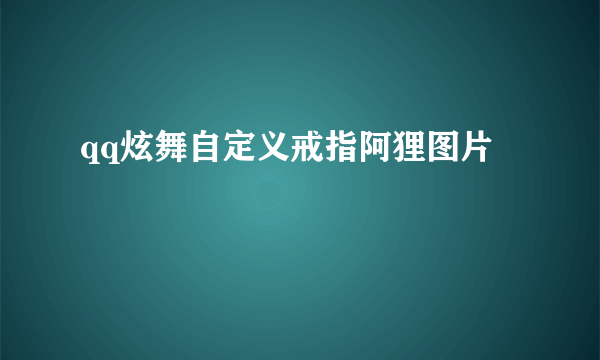 qq炫舞自定义戒指阿狸图片